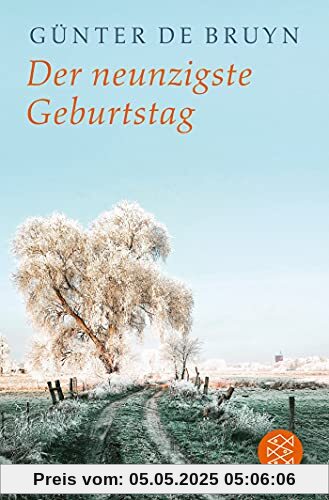 GÜNTER DE BRUYN

Der neunzigste Geburtstag

Preis vom: 05.05.2025 05:06:06